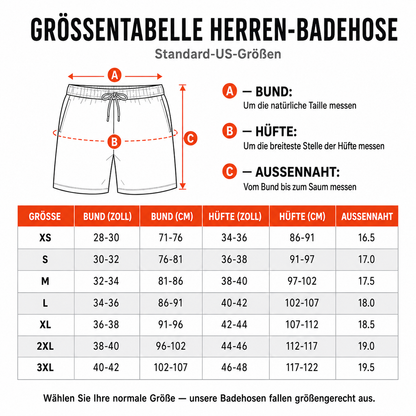 GRÖSSENTABELLE HERREN-BADEHOSE

Standard-US-Größen

A

B

C

A — BUND:
Um die natürliche Taille messen

B — HÜFTE:
Um die breiteste Stelle der Hüfte messen

C — AUSSENNAHT:
Vom Bund bis zum Saum messen

| GRÖSSE | BUND (ZOLL) | BUND (CM) | HÜFTE (ZOLL) | HÜFTE (CM) | AUSSENNAHT |
|---|---|---|---|---|---|
| XS | 28-30 | 71-76 | 34-36 | 86-91 | 16.5 |
| S | 30-32 | 76-81 | 36-38 | 91-97 | 17.0 |
| M | 32-34 | 81-86 | 38-40 | 97-102 | 17.5 |
| L | 34-36 | 86-91 | 40-42 | 102-107 | 18.0 |
| XL | 36-38 | 91-96 | 42-44 | 107-112 | 18.5 |
| 2XL | 38-40 | 96-102 | 44-46 | 112-117 | 19.0 |
| 3XL | 40-42 | 102-107 | 46-48 | 117-122 | 19.5 |

Wählen Sie Ihre normale Größe — unsere Badehosen fallen größengerecht aus.